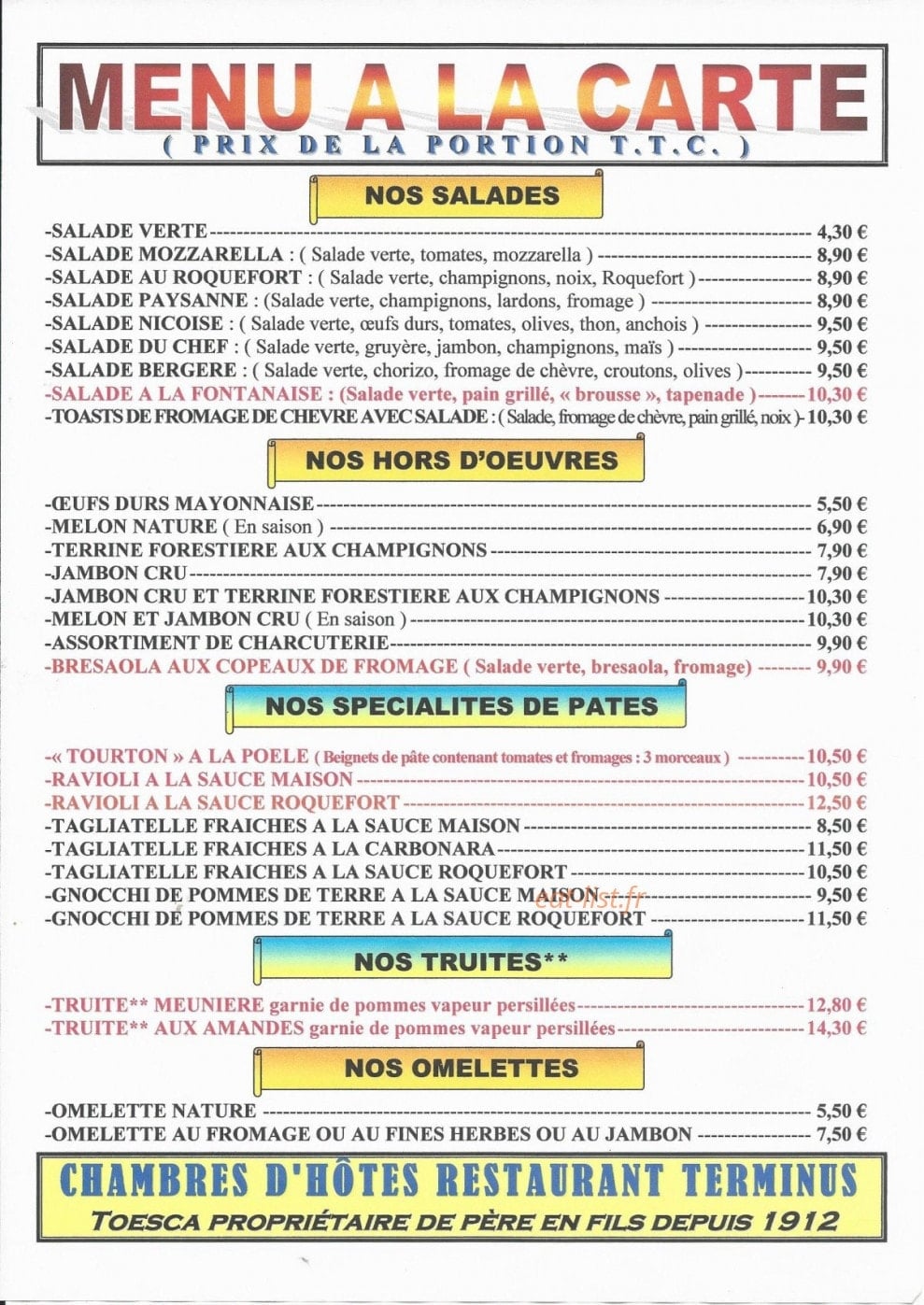 MENU A LA CARTE
( PRIX DE LA PORTION T.T.C. )

NOS SALADES

-SALADE VERTE 4,30 €
-SALADE MOZZARELLA : ( Salade verte, tomates, mozzarella ) 8,90 €
-SALADE AU ROQUEFORT : ( Salade verte, champignons, noix, Roquefort ) 8,90 €
-SALADE PAYSANNE : (Salade verte, champignons, lardons, fromage ) 8,90 €
-SALADE NICOISE : ( Salade verte, œufs durs, tomates, olives, thon, anchois ) 9,50 €
-SALADE DU CHEF : ( Salade verte, gruyère, jambon, champignons, maïs ) 9,50 €
-SALADE BERGERE : ( Salade verte, chorizo, fromage de chèvre, croutons, olives ) 9,50 €
-SALADE A LA FONTANAISE : (Salade verte, pain grillé, « brousse », tapenade ) 10,30 €
-TOASTS DE FROMAGE DE CHEVRE AVEC SALADE : ( Salade, fromage de chèvre, pain grillé, noix ) 10,30 €

NOS HORS D'OEUVRES

-ŒUFS DURS MAYONNAISE 5,50 €
-MELON NATURE ( En saison ) 6,90 €
-TERRINE FORESTIERE AUX CHAMPIGNONS 7,90 €
-JAMBON CRU 7,90 €
-JAMBON CRU ET TERRINE FORESTIERE AUX CHAMPIGNONS 10,30 €
-MELON ET JAMBON CRU ( En saison ) 10,30 €
-ASSORTIMENT DE CHARCUTERIE 9,90 €
-BRESAOLA AUX COPEAUX DE FROMAGE ( Salade verte, bresaola, fromage) 9,90 €

NOS SPECIALITES DE PATES

-« TOURTON » A LA POELE ( Beignets de pâte contenant tomates et fromages : 3 morceaux ) 10,50 €
-RAVIOLI A LA SAUCE MAISON 10,50 €
-RAVIOLI A LA SAUCE ROQUEFORT 12,50 €
-TAGLIATELLE FRAICHES A LA SAUCE MAISON 8,50 €
-TAGLIATELLE FRAICHES A LA CARBONARA 11,50 €
-TAGLIATELLE FRAICHES A LA SAUCE ROQUEFORT 10,50 €
-GNOCCHI DE POMMES DE TERRE A LA SAUCE MAISON 9,50 €
-GNOCCHI DE POMMES DE TERRE A LA SAUCE ROQUEFORT 11,50 €

NOS TRUITES**

-TRUITE** MEUNIERE garnie de pommes vapeur persillées 12,80 €
-TRUITE** AUX AMANDES garnie de pommes vapeur persillées 14,30 €

NOS OMELETTES

-OMELETTE NATURE 5,50 €
-OMELETTE AU FROMAGE OU AU FINES HERBES OU AU JAMBON 7,50 €

CHAMBRES D'HÔTES RESTAURANT TERMINUS
TOESCA PROPRIÉTAIRE DE PÈRE EN FILS DEPUIS 1912

eat-list.fr